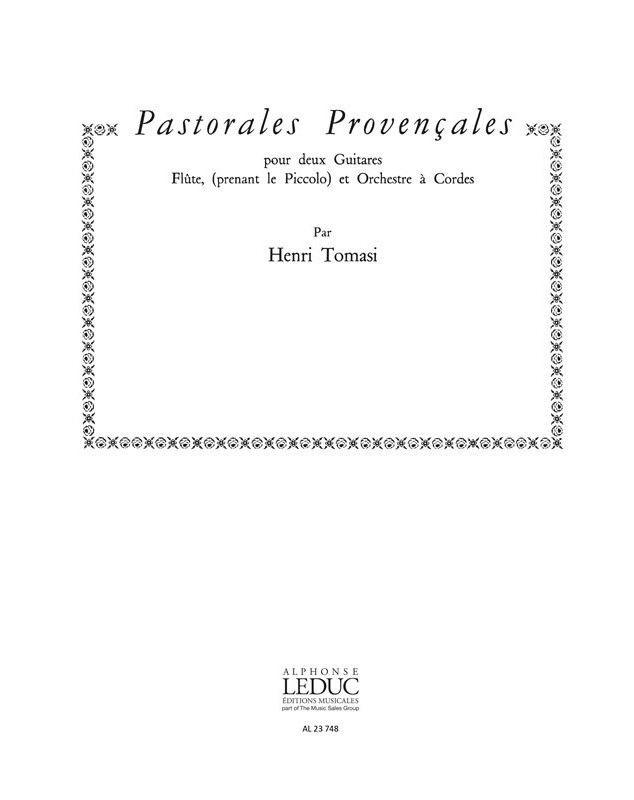 Pastorales Provençales

pour deux Guitares
Flûte, (prenant le Piccolo) et Orchestre à Cordes

Par
Henri Tomasi

ALPHONSE
LEDUC
ÉDITIONS MUSICALES
part of The Music Sales Group

AL 23 748